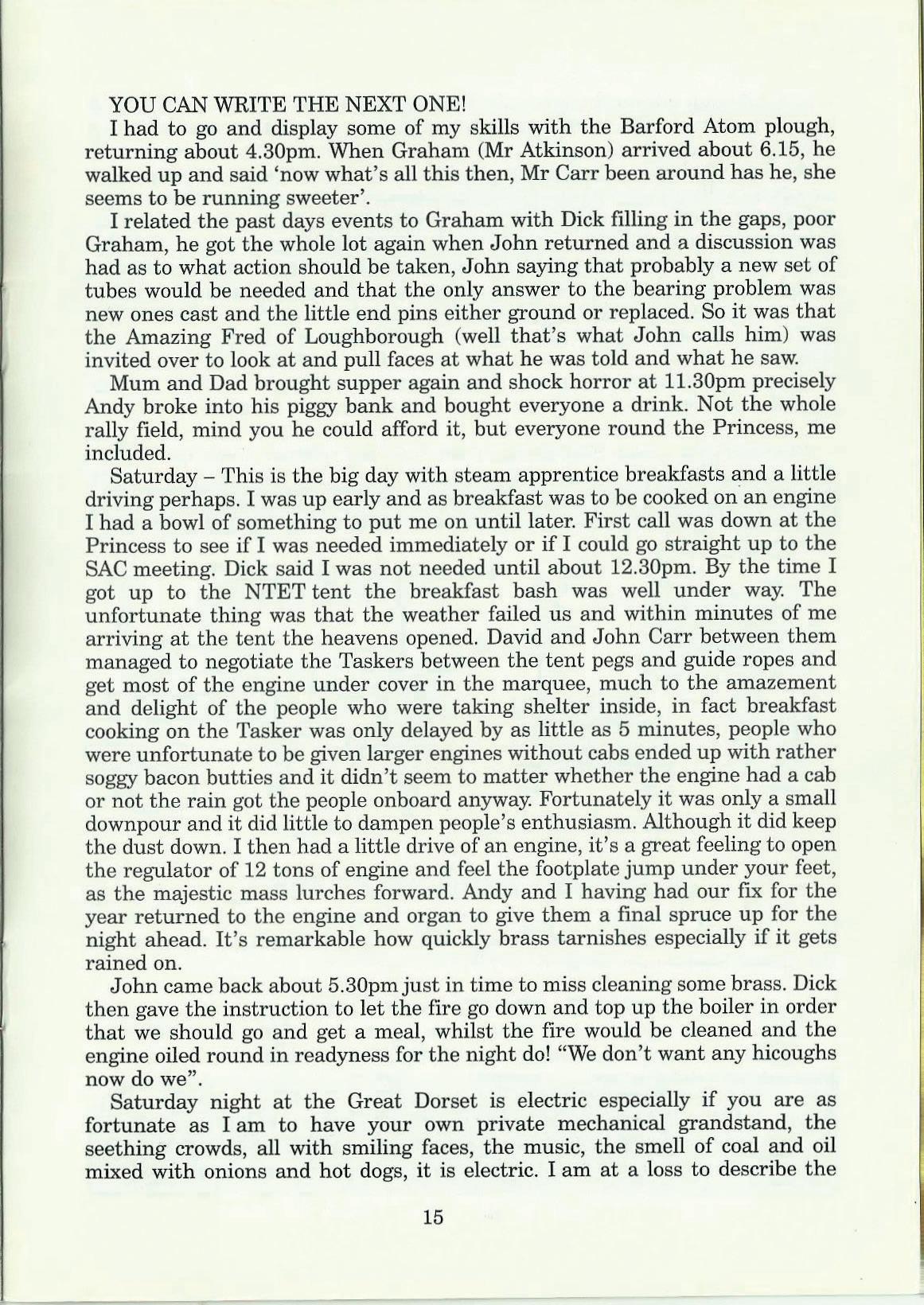 YOU CAN WRITE THE NEXT ONE!

I had to go and display some of my skills with the Barford Atom plough, returning about 4.30pm. When Graham (Mr Atkinson) arrived about 6.15, he walked up and said 'now what's all this then, Mr Carr been around has he, she seems to be running sweeter'.

I related the past days events to Graham with Dick filling in the gaps, poor Graham, he got the whole lot again when John returned and a discussion was had as to what action should be taken, John saying that probably a new set of tubes would be needed and that the only answer to the bearing problem was new ones cast and the little end pins either ground or replaced. So it was that the Amazing Fred of Loughborough (well that's what John calls him) was invited over to look at and pull faces at what he was told and what he saw.

Mum and Dad brought supper again and shock horror at 11.30pm precisely Andy broke into his piggy bank and bought everyone a drink. Not the whole rally field, mind you he could afford it, but everyone round the Princess, me included.

Saturday – This is the big day with steam apprentice breakfasts and a little driving perhaps. I was up early and as breakfast was to be cooked on an engine I had a bowl of something to put me on until later. First call was down at the Princess to see if I was needed immediately or if I could go straight up to the SAC meeting. Dick said I was not needed until about 12.30pm. By the time I got up to the NTET tent the breakfast bash was well under way. The unfortunate thing was that the weather failed us and within minutes of me arriving at the tent the heavens opened. David and John Carr between them managed to negotiate the Taskers between the tent pegs and guide ropes and get most of the engine under cover in the marquee, much to the amazement and delight of the people who were taking shelter inside, in fact breakfast cooking on the Tasker was only delayed by as little as 5 minutes, people who were unfortunate to be given larger engines without cabs ended up with rather soggy bacon butties and it didn't seem to matter whether the engine had a cab or not the rain got the people onboard anyway. Fortunately it was only a small downpour and it did little to dampen people's enthusiasm. Although it did keep the dust down. I then had a little drive of an engine, it's a great feeling to open the regulator of 12 tons of engine and feel the footplate jump under your feet, as the majestic mass lurches forward. Andy and I having had our fix for the year returned to the engine and organ to give them a final spruce up for the night ahead. It's remarkable how quickly brass tarnishes especially if it gets rained on.

John came back about 5.30pm just in time to miss cleaning some brass. Dick then gave the instruction to let the fire go down and top up the boiler in order that we should go and get a meal, whilst the fire would be cleaned and the engine oiled round in readyness for the night do! "We don't want any hicoughs now do we".

Saturday night at the Great Dorset is electric especially if you are as fortunate as I am to have your own private mechanical grandstand, the seething crowds, all with smiling faces, the music, the smell of coal and oil mixed with onions and hot dogs, it is electric. I am at a loss to describe the

15